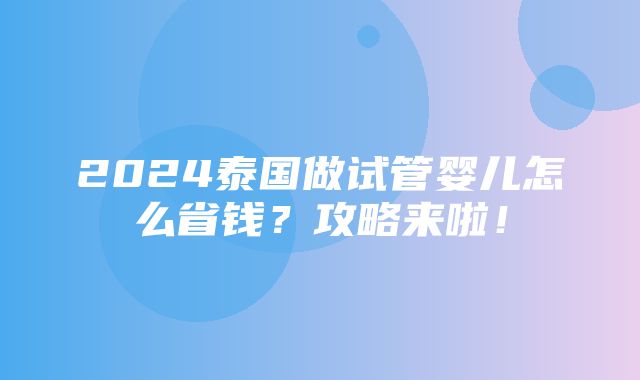 2024泰国做试管婴儿怎么省钱？攻略来啦！